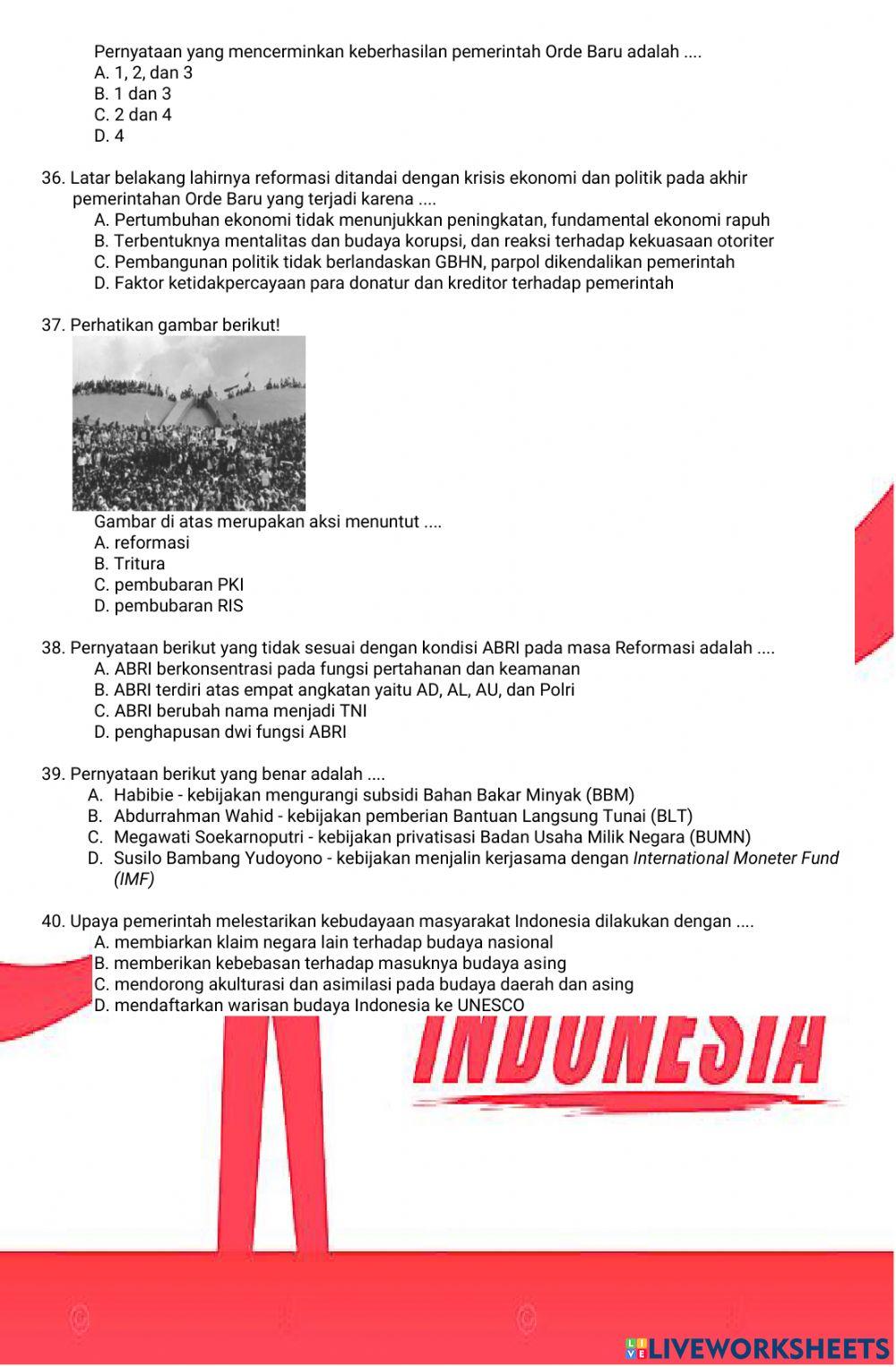 Pernyataan yang mencerminkan keberhasilan pemerintah Orde Baru adalah ....
A. 1, 2, dan 3
B. 1 dan 3
C. 2 dan 4
D. 4

36. Latar belakang lahirnya reformasi ditandai dengan krisis ekonomi dan politik pada akhir pemerintahan Orde Baru yang terjadi karena ....
A. Pertumbuhan ekonomi tidak menunjukkan peningkatan, fundamental ekonomi rapuh
B. Terbentuknya mentalitas dan budaya korupsi, dan reaksi terhadap kekuasaan otoriter
C. Pembangunan politik tidak berlandaskan GBHN, parpol dikendalikan pemerintah
D. Faktor ketidakpercayaan para donatur dan kreditor terhadap pemerintah

37. Perhatikan gambar berikut!
Gambar di atas merupakan aksi menuntut ....
A. reformasi
B. Tritura
C. pembubaran PKI
D. pembubaran RIS

38. Pernyataan berikut yang tidak sesuai dengan kondisi ABRI pada masa Reformasi adalah ....
A. ABRI berkonsentrasi pada fungsi pertahanan dan keamanan
B. ABRI terdiri atas empat angkatan yaitu AD, AL, AU, dan Polri
C. ABRI berubah nama menjadi TNI
D. penghapusan dwi fungsi ABRI

39. Pernyataan berikut yang benar adalah ....
A. Habibie - kebijakan mengurangi subsidi Bahan Bakar Minyak (BBM)
B. Abdurrahman Wahid - kebijakan pemberian Bantuan Langsung Tunai (BLT)
C. Megawati Soekarnoputri - kebijakan privatisasi Badan Usaha Milik Negara (BUMN)
D. Susilo Bambang Yudoyono - kebijakan menjalin kerjasama dengan International Moneter Fund (IMF)

40. Upaya pemerintah melestarikan kebudayaan masyarakat Indonesia dilakukan dengan ....
A. membiarkan klaim negara lain terhadap budaya nasional
B. memberikan kebebasan terhadap masuknya budaya asing
C. mendorong akulturasi dan asimilasi pada budaya daerah dan asing
D. mendaftarkan warisan budaya Indonesia ke UNESCO

INDONESIA

LIVEWORKSHEETS